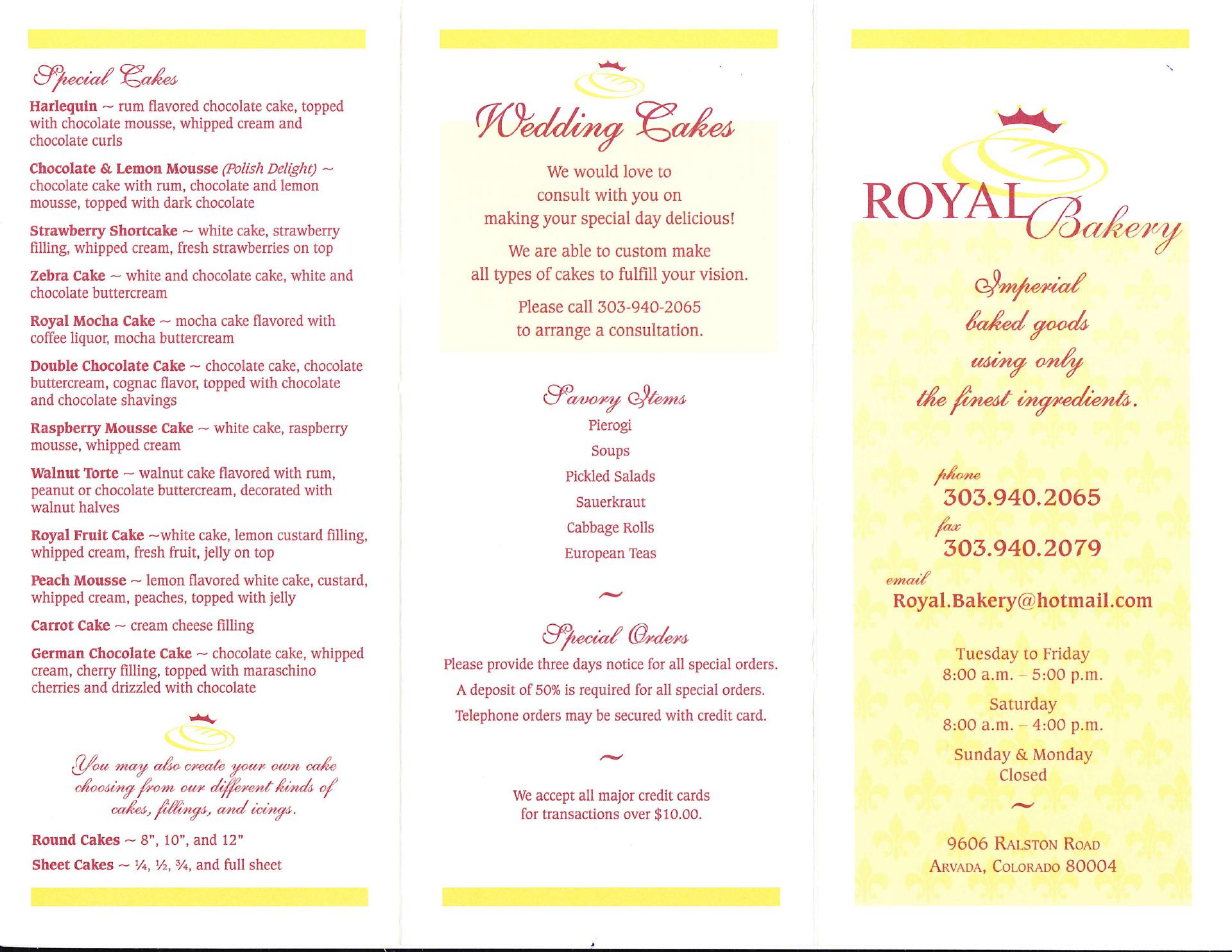 Special Cakes

Harlequin ~ rum flavored chocolate cake, topped with chocolate mousse, whipped cream and chocolate curls

Chocolate & Lemon Mousse (Polish Delight) ~ chocolate cake with rum, chocolate and lemon mousse, topped with dark chocolate

Strawberry Shortcake ~ white cake, strawberry filling, whipped cream, fresh strawberries on top

Zebra Cake ~ white and chocolate cake, white and chocolate buttercream

Royal Mocha Cake ~ mocha cake flavored with coffee liquor, mocha buttercream

Double Chocolate Cake ~ chocolate cake, chocolate buttercream, cognac flavor, topped with chocolate and chocolate shavings

Raspberry Mousse Cake ~ white cake, raspberry mousse, whipped cream

Walnut Torte ~ walnut cake flavored with rum, peanut or chocolate buttercream, decorated with walnut halves

Royal Fruit Cake ~white cake, lemon custard filling, whipped cream, fresh fruit, jelly on top

Peach Mousse ~ lemon flavored white cake, custard, whipped cream, peaches, topped with jelly

Carrot Cake ~ cream cheese filling

German Chocolate Cake ~ chocolate cake, whipped cream, cherry filling, topped with maraschino cherries and drizzled with chocolate

You may also create your own cake choosing from our different kinds of cakes, fillings, and icings.

Round Cakes ~ 8", 10", and 12"

Sheet Cakes ~ ¼, ½, ¾, and full sheet

Wedding Cakes

We would love to consult with you on making your special day delicious!

We are able to custom make all types of cakes to fulfill your vision.

Please call 303-940-2065 to arrange a consultation.

Savory Items

Pierogi

Soups

Pickled Salads

Sauerkraut

Cabbage Rolls

European Teas

~

Special Orders

Please provide three days notice for all special orders.

A deposit of 50% is required for all special orders.

Telephone orders may be secured with credit card.

~

We accept all major credit cards for transactions over $10.00.

ROYAL Bakery

Imperial baked goods using only the finest ingredients.

phone
303.940.2065
fax
303.940.2079
email
Royal.Bakery@hotmail.com

Tuesday to Friday
8:00 a.m. – 5:00 p.m.

Saturday
8:00 a.m. – 4:00 p.m.

Sunday & Monday
Closed

~

9606 Ralston Road
Arvada, Colorado 80004